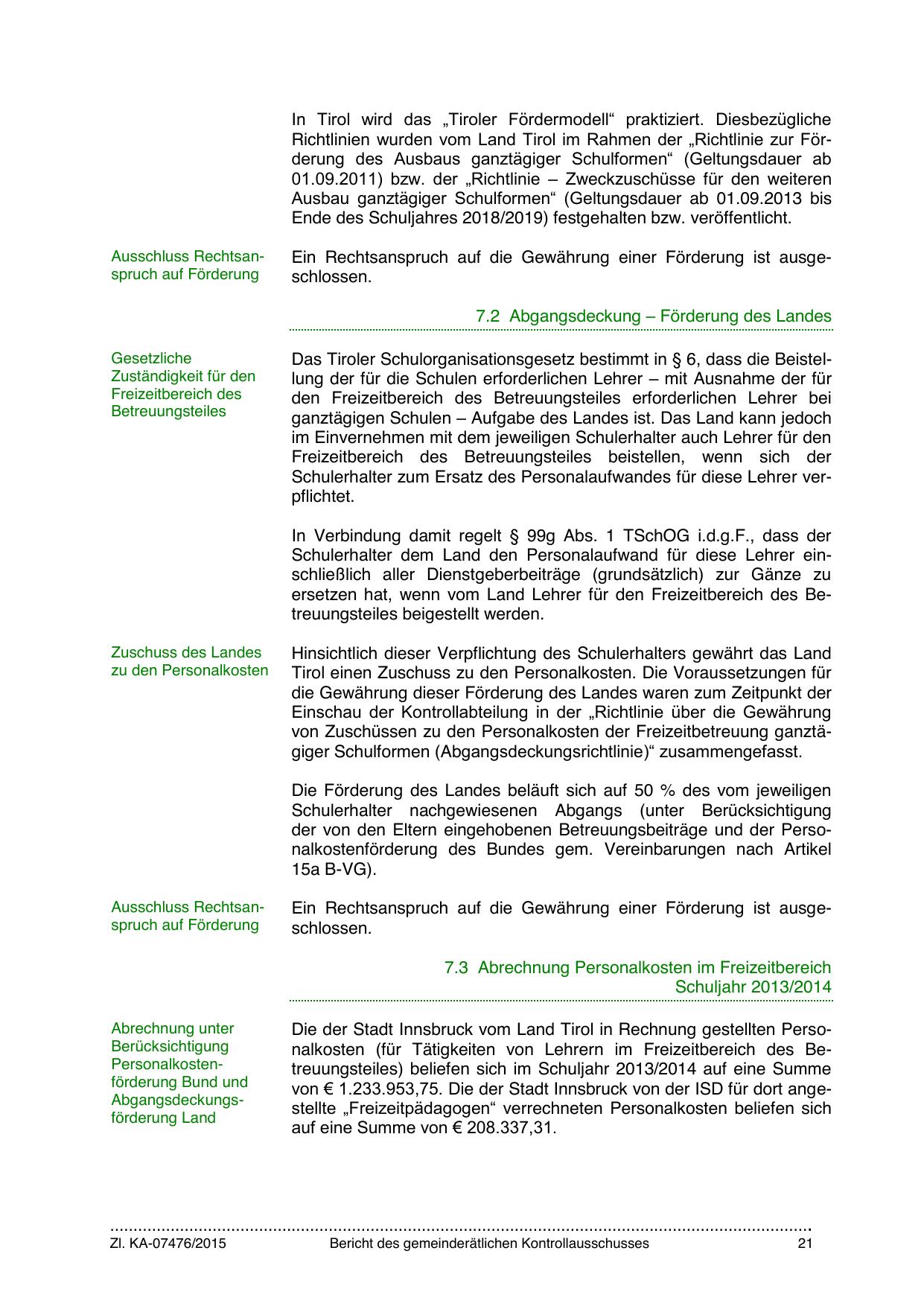 In Tirol wird das „Tiroler Fördermodell“ praktiziert. Diesbezügliche Richtlinien wurden vom Land Tirol im Rahmen der „Richtlinie zur Förderung des Ausbaus ganztägiger Schulformen“ (Geltungsdauer ab 01.09.2011) bzw. der „Richtlinie – Zweckzuschüsse für den weiteren Ausbau ganztägiger Schulformen“ (Geltungsdauer ab 01.09.2013 bis Ende des Schuljahres 2018/2019) festgehalten bzw. veröffentlicht.

Ausschluss Rechtsanspruch auf Förderung

Ein Rechtsanspruch auf die Gewährung einer Förderung ist ausgeschlossen.

7.2 Abgangsdeckung – Förderung des Landes

Gesetzliche Zuständigkeit für den Freizeitbereich des Betreuungsteiles

Das Tiroler Schulorganisationsgesetz bestimmt in § 6, dass die Beistellung der für die Schulen erforderlichen Lehrer – mit Ausnahme der für den Freizeitbereich des Betreuungsteiles erforderlichen Lehrer bei ganztägigen Schulen – Aufgabe des Landes ist. Das Land kann jedoch im Einvernehmen mit dem jeweiligen Schulerhalter auch Lehrer für den Freizeitbereich des Betreuungsteiles beistellen, wenn sich der Schulerhalter zum Ersatz des Personalaufwandes für diese Lehrer verpflichtet.

In Verbindung damit regelt § 99g Abs. 1 TSchOG i.d.g.F., dass der Schulerhalter dem Land den Personalaufwand für diese Lehrer einschließlich aller Dienstgeberbeiträge (grundsätzlich) zur Gänze zu ersetzen hat, wenn vom Land Lehrer für den Freizeitbereich des Betreuungsteiles beigestellt werden.

Zuschuss des Landes zu den Personalkosten

Hinsichtlich dieser Verpflichtung des Schulerhalters gewährt das Land Tirol einen Zuschuss zu den Personalkosten. Die Voraussetzungen für die Gewährung dieser Förderung des Landes waren zum Zeitpunkt der Einschau der Kontrollabteilung in der „Richtlinie über die Gewährung von Zuschüssen zu den Personalkosten der Freizeitbetreuung ganztägiger Schulformen (Abgangsdeckungsrichtlinie)“ zusammengefasst.

Die Förderung des Landes beläuft sich auf 50 % des vom jeweiligen Schulerhalter nachgewiesenen Abgangs (unter Berücksichtigung der von den Eltern eingehobenen Betreuungsbeiträge und der Personalkostenförderung des Bundes gem. Vereinbarungen nach Artikel 15a B-VG).

Ausschluss Rechtsanspruch auf Förderung

Ein Rechtsanspruch auf die Gewährung einer Förderung ist ausgeschlossen.

7.3 Abrechnung Personalkosten im Freizeitbereich Schuljahr 2013/2014

Abrechnung unter Berücksichtigung Personalkostenförderung Bund und Abgangsdeckungsförderung Land

Die der Stadt Innsbruck vom Land Tirol in Rechnung gestellten Personalkosten (für Tätigkeiten von Lehrern im Freizeitbereich des Betreuungsteiles) beliefen sich im Schuljahr 2013/2014 auf eine Summe von € 1.233.953,75. Die der Stadt Innsbruck von der ISD für dort angestellte „Freizeitpädagogen“ verrechneten Personalkosten beliefen sich auf eine Summe von € 208.337,31.

Zl. KA-07476/2015 Bericht des gemeinderätlichen Kontrollausschusses 21